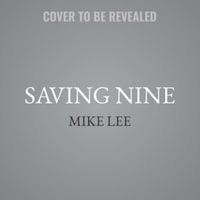 COVER TO BE REVEALED

SAVING NINE

MIKE LEE